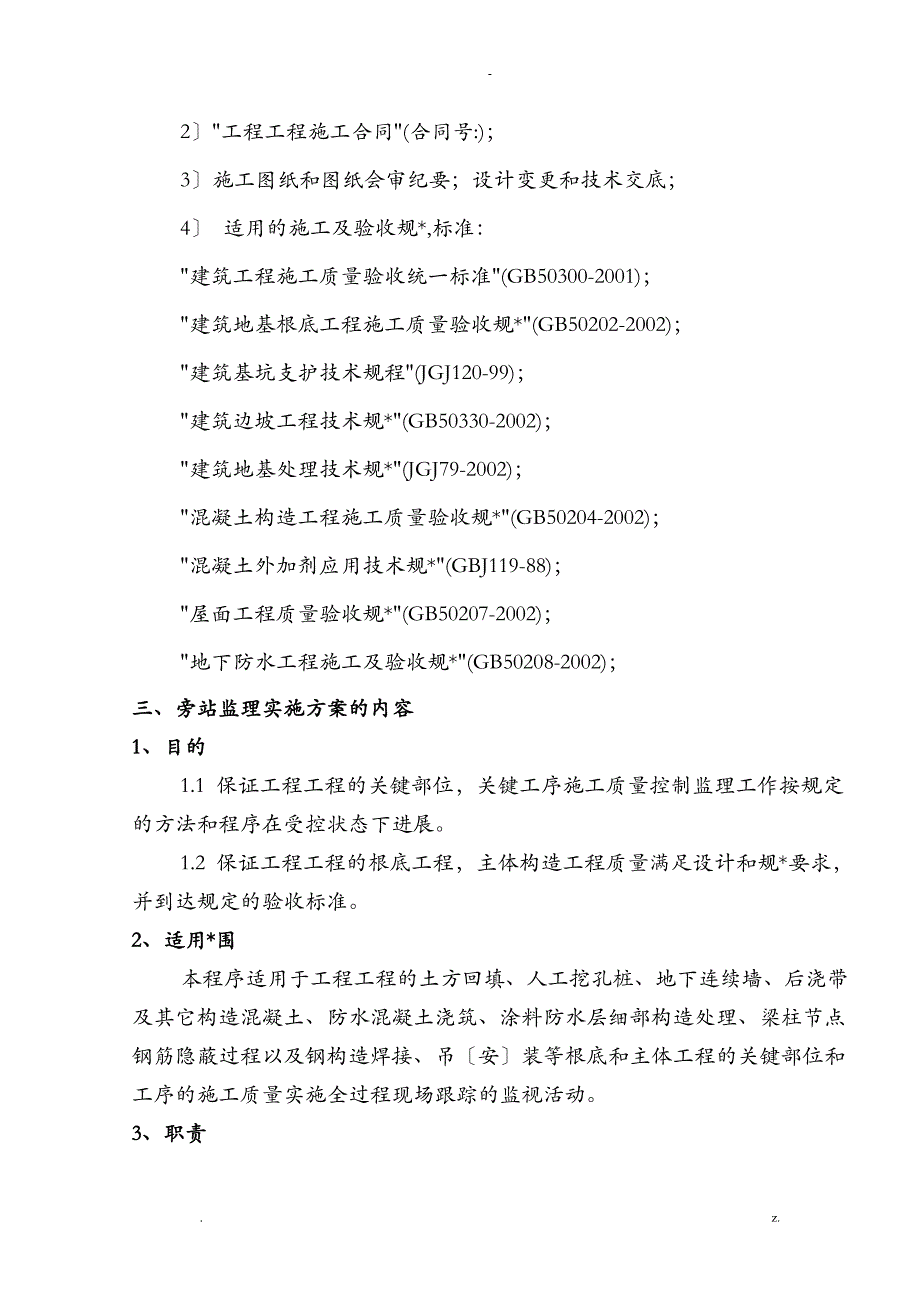 -

2〕"工程工程施工合同"(合同号:)；

3〕施工图纸和图纸会审纪要；设计变更和技术交底；

4〕 适用的施工及验收规*,标准：

"建筑工程施工质量验收统一标准"(GB50300-2001)；

"建筑地基根底工程施工质量验收规*"(GB50202-2002)；

"建筑基坑支护技术规程"(JGJ120-99)；

"建筑边坡工程技术规*"(GB50330-2002)；

"建筑地基处理技术规*"(JGJ79-2002)；

"混凝土构造工程施工质量验收规*"(GB50204-2002)；

"混凝土外加剂应用技术规*"(GBJ119-88)；

"屋面工程质量验收规*"(GB50207-2002)；

"地下防水工程施工及验收规*"(GB50208-2002)；

三、旁站监理实施方案的内容

1、目的

1.1 保证工程工程的关键部位，关键工序施工质量控制监理工作按规定的方法和程序在受控状态下进展。

1.2 保证工程工程的根底工程，主体构造工程质量满足设计和规*要求，并到达规定的验收标准。

2、适用*围

本程序适用于工程工程的土方回填、人工挖孔桩、地下连续墙、后浇带及其它构造混凝土、防水混凝土浇筑、涂料防水层细部构造处理、梁柱节点钢筋隐蔽过程以及钢构造焊接、吊〔安〕装等根底和主体工程的关键部位和工序的施工质量实施全过程现场跟踪的监视活动。

3、职责

. z.